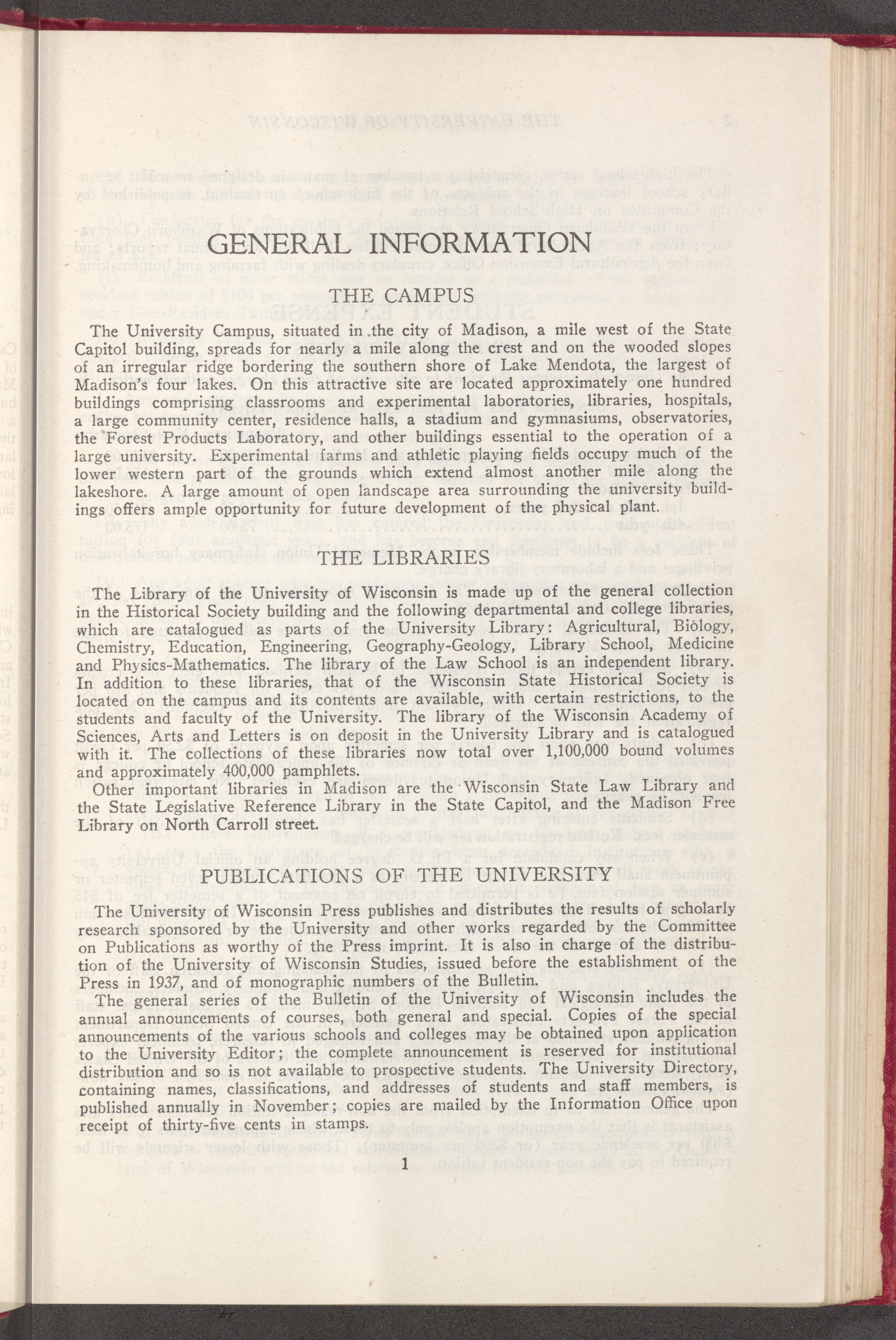 GENERAL INFORMATION

THE CAMPUS

The University Campus, situated in the city of Madison, a mile west of the State Capitol building, spreads for nearly a mile along the crest and on the wooded slopes of an irregular ridge bordering the southern shore of Lake Mendota, the largest of Madison's four lakes. On this attractive site are located approximately one hundred buildings comprising classrooms and experimental laboratories, libraries, hospitals, a large community center, residence halls, a stadium and gymnasiums, observatories, the Forest Products Laboratory, and other buildings essential to the operation of a large university. Experimental farms and athletic playing fields occupy much of the lower western part of the grounds which extend almost another mile along the lakeshore. A large amount of open landscape area surrounding the university buildings offers ample opportunity for future development of the physical plant.

THE LIBRARIES

The Library of the University of Wisconsin is made up of the general collection in the Historical Society building and the following departmental and college libraries, which are catalogued as parts of the University Library: Agricultural, Biology, Chemistry, Education, Engineering, Geography-Geology, Library School, Medicine and Physics-Mathematics. The library of the Law School is an independent library. In addition to these libraries, that of the Wisconsin State Historical Society is located on the campus and its contents are available, with certain restrictions, to the students and faculty of the University. The library of the Wisconsin Academy of Sciences, Arts and Letters is on deposit in the University Library and is catalogued with it. The collections of these libraries now total over 1,100,000 bound volumes and approximately 400,000 pamphlets.

Other important libraries in Madison are the Wisconsin State Law Library and the State Legislative Reference Library in the State Capitol, and the Madison Free Library on North Carroll street.

PUBLICATIONS OF THE UNIVERSITY

The University of Wisconsin Press publishes and distributes the results of scholarly research sponsored by the University and other works regarded by the Committee on Publications as worthy of the Press imprint. It is also in charge of the distribution of the University of Wisconsin Studies, issued before the establishment of the Press in 1937, and of monographic numbers of the Bulletin.

The general series of the Bulletin of the University of Wisconsin includes the annual announcements of courses, both general and special. Copies of the special announcements of the various schools and colleges may be obtained upon application to the University Editor; the complete announcement is reserved for institutional distribution and so is not available to prospective students. The University Directory, containing names, classifications, and addresses of students and staff members, is published annually in November; copies are mailed by the Information Office upon receipt of thirty-five cents in stamps.

1